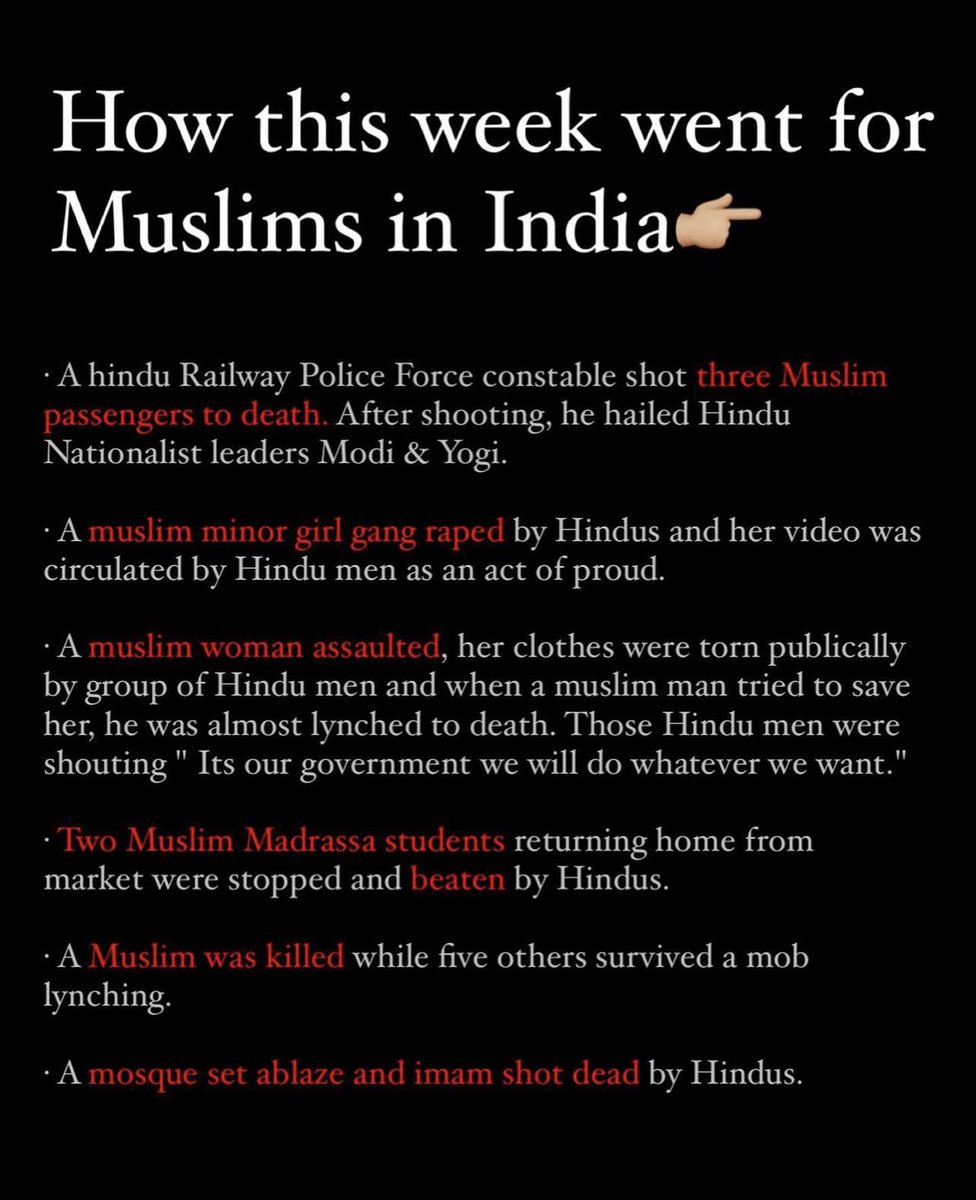 How this week went for Muslims in India👉🏼

· A hindu Railway Police Force constable shot three Muslim passengers to death. After shooting, he hailed Hindu Nationalist leaders Modi & Yogi.

· A muslim minor girl gang raped by Hindus and her video was circulated by Hindu men as an act of proud.

· A muslim woman assaulted, her clothes were torn publically by group of Hindu men and when a muslim man tried to save her, he was almost lynched to death. Those Hindu men were shouting " Its our government we will do whatever we want."

· Two Muslim Madrassa students returning home from market were stopped and beaten by Hindus.

· A Muslim was killed while five others survived a mob lynching.

· A mosque set ablaze and imam shot dead by Hindus.